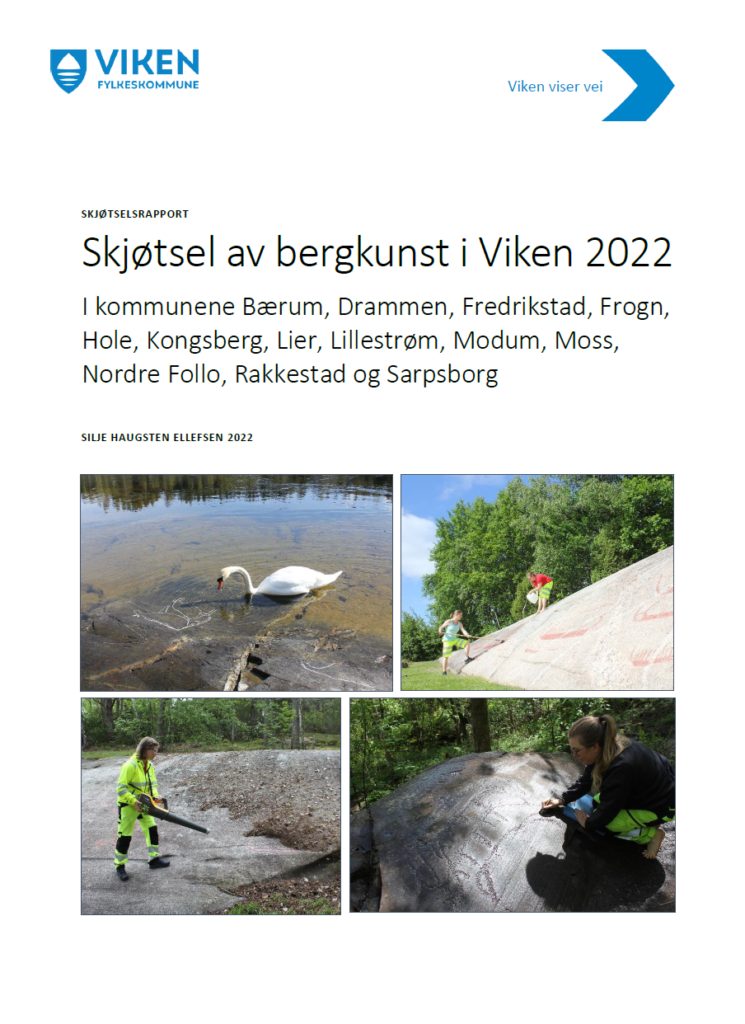 VIKEN
FYLKESKOMMUNE

Viken viser vei

SKJØTSELSRAPPORT

Skjøtsel av bergkunst i Viken 2022

I kommunene Bærum, Drammen, Fredrikstad, Frogn, Hole, Kongsberg, Lier, Lillestrøm, Modum, Moss, Nordre Follo, Rakkestad og Sarpsborg

SILJE HAUGSTEN ELLEFSEN 2022